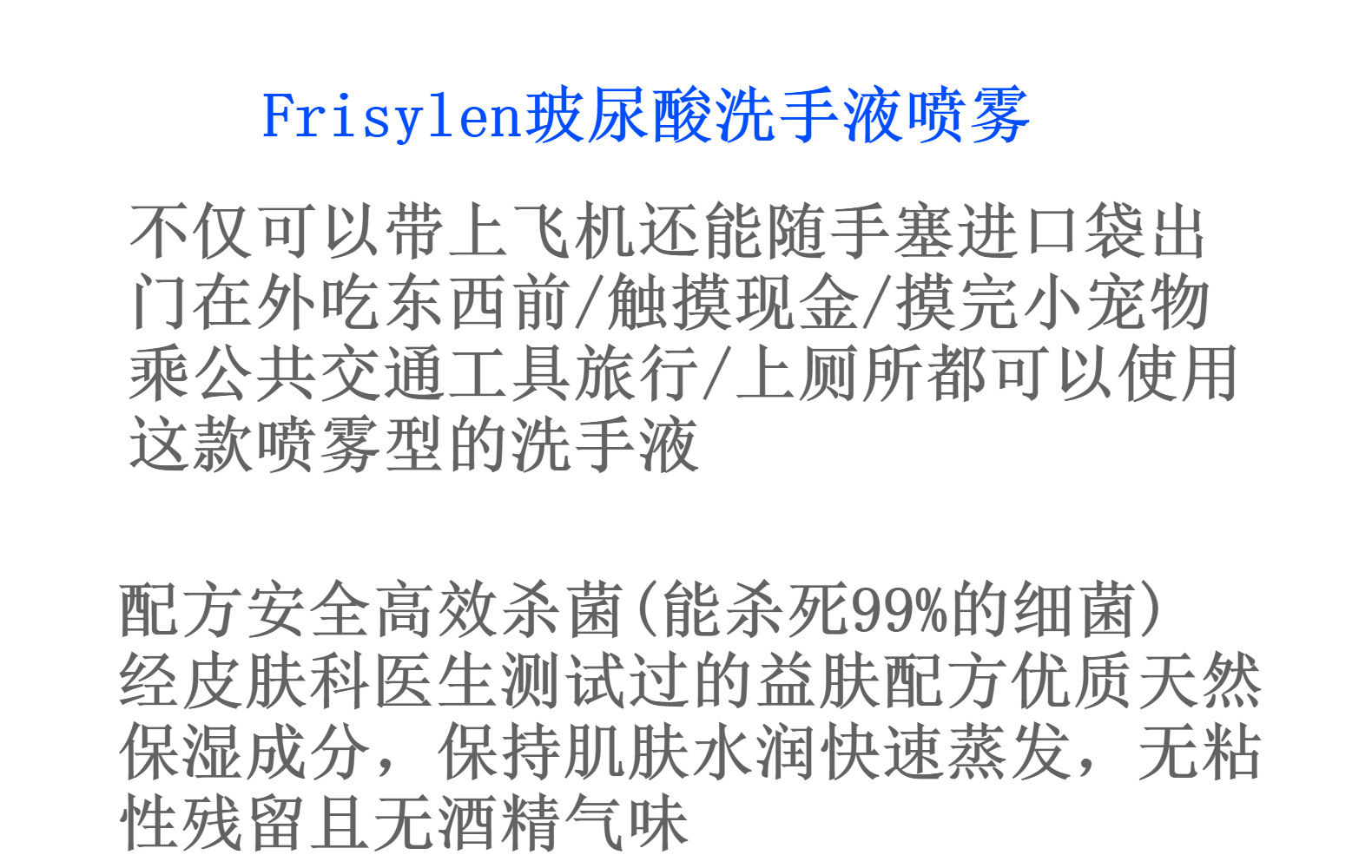 Frisylen玻尿酸洗手液喷雾

不仅可以带上飞机还能随手塞进口袋出门在外吃东西前/触摸现金/摸完小宠物乘公共交通工具旅行/上厕所都可以使用这款喷雾型的洗手液

配方安全高效杀菌(能杀死99%的细菌)经皮肤科医生测试过的益肤配方优质天然保湿成分，保持肌肤水润快速蒸发，无粘性残留且无酒精气味